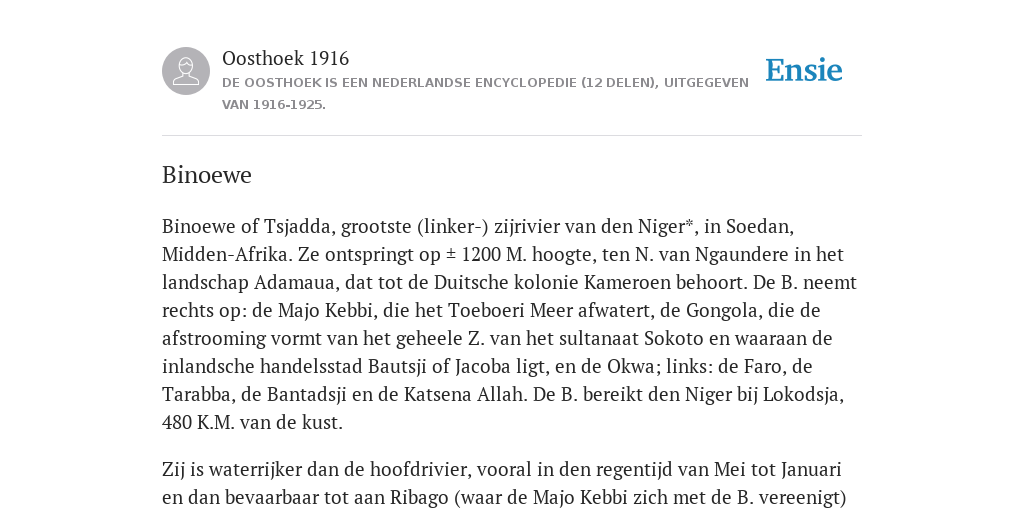 Oosthoek 1916
DE OOSTHOEK IS EEN NEDERLANDSE ENCYCLOPEDIE (12 DELEN), UITGEGEVEN VAN 1916-1925.

Ensie

Binoewe

Binoewe of Tsjadda, grootste (linker-) zijrivier van den Niger*, in Soedan, Midden-Afrika. Ze ontspringt op ± 1200 M. hoogte, ten N. van Ngaundere in het landschap Adamaua, dat tot de Duitsche kolonie Kameroen behoort. De B. neemt rechts op: de Majo Kebbi, die het Toeboeri Meer afwatert, de Gongola, die de afstrooming vormt van het geheele Z. van het sultanaat Sokoto en waaraan de inlandsche handelsstad Bautsji of Jacoba ligt, en de Okwa; links: de Faro, de Tarabba, de Bantadsji en de Katsena Allah. De B. bereikt den Niger bij Lokodsja, 480 K.M. van de kust.

Zij is waterrijker dan de hoofdrivier, vooral in den regentijd van Mei tot Januari en dan bevaarbaar tot aan Ribago (waar de Majo Kebbi zich met de B. vereenigt)